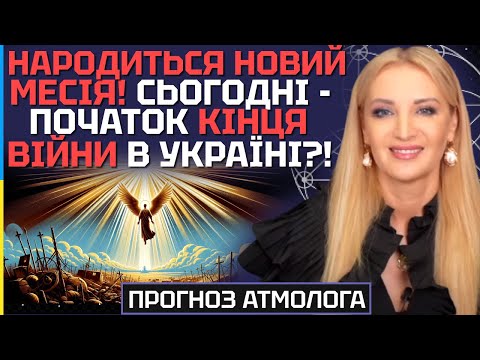 НАРОДИТЬСЯ НОВИЙ МЕСІЯ! СЬОГОДНІ - ПОЧАТОК КІНЦЯ ВІЙНИ В УКРАЇНІ?!

ПРОГНОЗ АТМОЛОГА